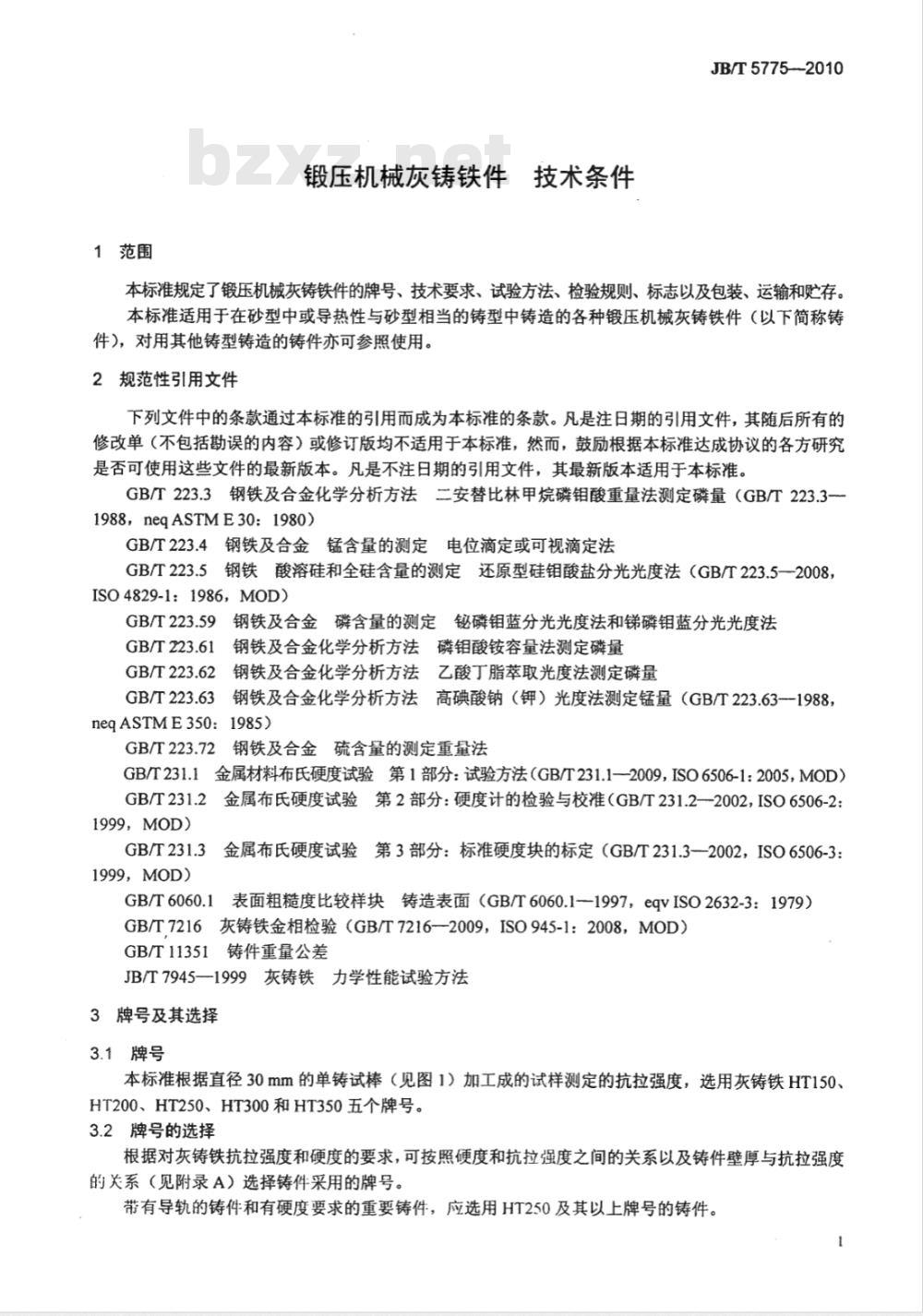 JB/T 5775—2010

锻压机械灰铸铁件 技术条件

1 范围

本标准规定了锻压机械灰铸铁件的牌号、技术要求、试验方法、检验规则、标志以及包装、运输和贮存。

本标准适用于在砂型中或导热性与砂型相当的铸型中铸造的各种锻压机械灰铸铁件（以下简称铸件），对用其他铸型铸造的铸件亦可参照使用。

2 规范性引用文件

下列文件中的条款通过本标准的引用而成为本标准的条款。凡是注日期的引用文件，其随后所有的修改单（不包括勘误的内容）或修订版均不适用于本标准，然而，鼓励根据本标准达成协议的各方研究是否可使用这些文件的最新版本。凡是不注日期的引用文件，其最新版本适用于本标准。

GB/T 223.3 钢铁及合金化学分析方法 二安替比林甲烷磷钼酸重量法测定磷量（GB/T 223.3—1988，neq ASTM E 30：1980）

GB/T 223.4 钢铁及合金 锰含量的测定 电位滴定或可视滴定法

GB/T 223.5 钢铁 酸溶硅和全硅含量的测定 还原型硅钼酸盐分光光度法（GB/T 223.5—2008，ISO 4829-1：1986，MOD）

GB/T 223.59 钢铁及合金 磷含量的测定 铋磷钼蓝分光光度法和锑磷钼蓝分光光度法

GB/T 223.61 钢铁及合金化学分析方法 磷钼酸铵容量法测定磷量

GB/T 223.62 钢铁及合金化学分析方法 乙酸丁脂萃取光度法测定磷量

GB/T 223.63 钢铁及合金化学分析方法 高碘酸钠（钾）光度法测定锰量（GB/T 223.63—1988，neq ASTM E 350：1985）

GB/T 223.72 钢铁及合金 硫含量的测定重量法

GB/T 231.1 金属材料布氏硬度试验 第1部分：试验方法（GB/T 231.1—2009，ISO 6506-1：2005，MOD）

GB/T 231.2 金属布氏硬度试验 第2部分：硬度计的检验与校准（GB/T 231.2—2002，ISO 6506-2：1999，MOD）

GB/T 231.3 金属布氏硬度试验 第3部分：标准硬度块的标定（GB/T 231.3—2002，ISO 6506-3：1999，MOD）

GB/T 6060.1 表面粗糙度比较样块 铸造表面（GB/T 6060.1—1997，eqv ISO 2632-3：1979）

GB/T 7216 灰铸铁金相检验（GB/T 7216—2009，ISO 945-1：2008，MOD）

GB/T 11351 铸件重量公差

JB/T 7945—1999 灰铸铁 力学性能试验方法

3 牌号及其选择

3.1 牌号

本标准根据直径30 mm的单铸试棒（见图1）加工成的试样测定的抗拉强度，选用灰铸铁HT150、HT200、HT250、HT300和HT350五个牌号。

3.2 牌号的选择

根据对灰铸铁抗拉强度和硬度的要求，可按照硬度和抗拉强度之间的关系以及铸件壁厚与抗拉强度的关系（见附录A）选择铸件采用的牌号。

带有导轨的铸件和有硬度要求的重要铸件，应选用HT250及其以上牌号的铸件。

1

bzxz.net